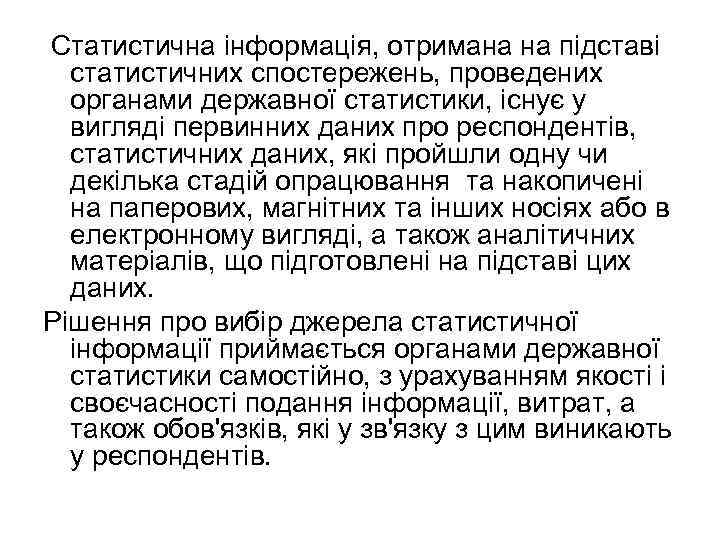 Статистична інформація, отримана на підставі статистичних спостережень, проведених органами державної статистики, існує у вигляді первинних даних про респондентів, статистичних даних, які пройшли одну чи декілька стадій опрацювання та накопичені на паперових, магнітних та інших носіях або в електронному вигляді, а також аналітичних матеріалів, що підготовлені на підставі цих даних.

Рішення про вибір джерела статистичної інформації приймається органами державної статистики самостійно, з урахуванням якості і своєчасності подання інформації, витрат, а також обов'язків, які у зв'язку з цим виникають у респондентів.